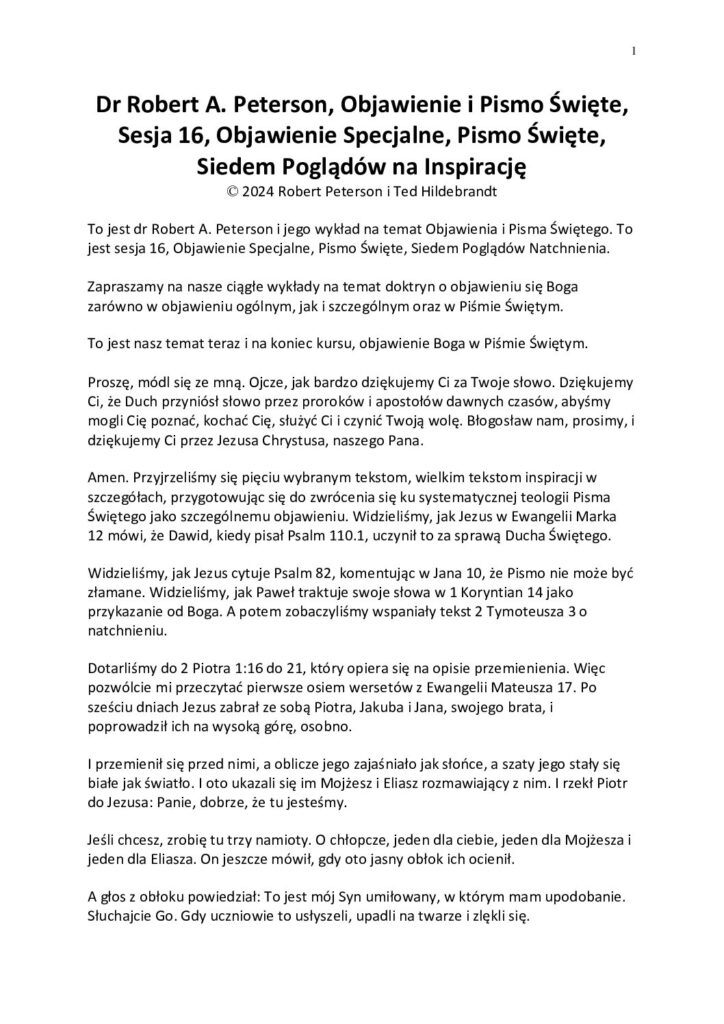 1

Dr Robert A. Peterson, Objawienie i Pismo Święte, Sesja 16, Objawienie Specjalne, Pismo Święte, Siedem Poglądów na Inspirację
© 2024 Robert Peterson i Ted Hildebrandt

To jest dr Robert A. Peterson i jego wykład na temat Objawienia i Pisma Świętego. To jest sesja 16, Objawienie Specjalne, Pismo Święte, Siedem Poglądów Natchnienia.

Zapraszamy na nasze ciągłe wykłady na temat doktryn o objawieniu się Boga zarówno w objawieniu ogólnym, jak i szczególnym oraz w Piśmie Świętym.

To jest nasz temat teraz i na koniec kursu, objawienie Boga w Piśmie Świętym.

Proszę, módl się ze mną. Ojcze, jak bardzo dziękujemy Ci za Twoje słowo. Dziękujemy Ci, że Duch przyniósł słowo przez proroków i apostołów dawnych czasów, abyśmy mogli Cię poznać, kochać Cię, służyć Ci i czynić Twoją wolę. Błogosław nam, prosimy, i dziękujemy Ci przez Jezusa Chrystusa, naszego Pana.

Amen. Przyjrzeliśmy się pięciu wybranym tekstom, wielkim tekstom inspiracji w szczegółach, przygotowując się do zwrócenia się ku systematycznej teologii Pisma Świętego jako szczególnemu objawieniu. Widzieliśmy, jak Jezus w Ewangelii Marka 12 mówi, że Dawid, kiedy pisał Psalm 110.1, uczynił to za sprawą Ducha Świętego.

Widzieliśmy, jak Jezus cytuje Psalm 82, komentując w Jana 10, że Pismo nie może być złamane. Widzieliśmy, jak Paweł traktuje swoje słowa w 1 Koryntian 14 jako przykazanie od Boga. A potem zobaczyliśmy wspaniały tekst 2 Tymoteusza 3 o natchnieniu.

Dotarliśmy do 2 Piotra 1:16 do 21, który opiera się na opisie przemienienia. Więc pozwólcie mi przeczytać pierwsze osiem wersetów z Ewangelii Mateusza 17. Po sześciu dniach Jezus zabrał ze sobą Piotra, Jakuba i Jana, swojego brata, i poprowadził ich na wysoką górę, osobno.

I przemienił się przed nimi, a oblicze jego zajaśniało jak słońce, a szaty jego stały się białe jak światło. I oto ukazali się im Mojżesz i Eliasz rozmawiający z nim. I rzekł Piotr do Jezusa: Panie, dobrze, że tu jesteśmy.

Jeśli chcesz, zrobię tu trzy namioty. O chłopcze, jeden dla ciebie, jeden dla Mojżesza i jeden dla Eliasza. On jeszcze mówił, gdy oto jasny obłok ich ocienił.

A głos z obłoku powiedział: To jest mój Syn umiłowany, w którym mam upodobanie. Słuchajcie Go. Gdy uczniowie to usłyszeli, upadli na twarze i zlękli się.